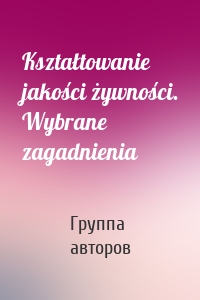 Kształtowanie jakości żywności. Wybrane zagadnienia

Группа авторов